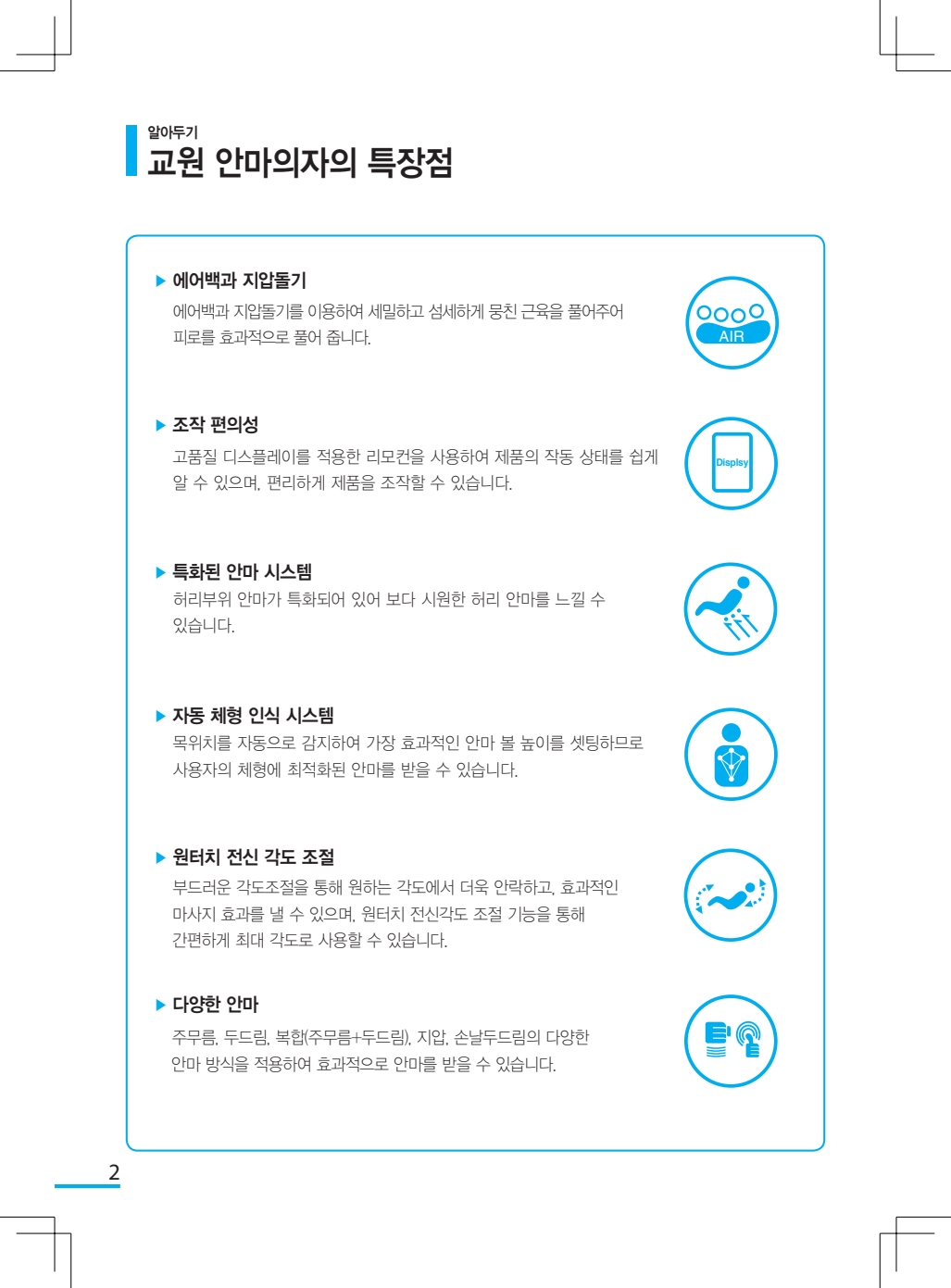 알아두기
교원 안마의자의 특장점

▶ 에어백과 지압돌기
에어백과 지압돌기를 이용하여 세밀하고 섬세하게 뭉친 근육을 풀어주어 피로를 효과적으로 풀어 줍니다.

AIR

▶ 조작 편의성
고품질 디스플레이를 적용한 리모컨을 사용하여 제품의 작동 상태를 쉽게 알 수 있으며, 편리하게 제품을 조작할 수 있습니다.

Displsy

▶ 특화된 안마 시스템
허리부위 안마가 특화되어 있어 보다 시원한 허리 안마를 느낄 수 있습니다.

▶ 자동 체형 인식 시스템
목위치를 자동으로 감지하여 가장 효과적인 안마 볼 높이를 셋팅하므로 사용자의 체형에 최적화된 안마를 받을 수 있습니다.

▶ 원터치 전신 각도 조절
부드러운 각도조절을 통해 원하는 각도에서 더욱 안락하고, 효과적인 마사지 효과를 낼 수 있으며, 원터치 전신각도 조절 기능을 통해 간편하게 최대 각도로 사용할 수 있습니다.

▶ 다양한 안마
주무름, 두드림, 복합(주무름+두드림), 지압, 손날두드림의 다양한 안마 방식을 적용하여 효과적으로 안마를 받을 수 있습니다.

2